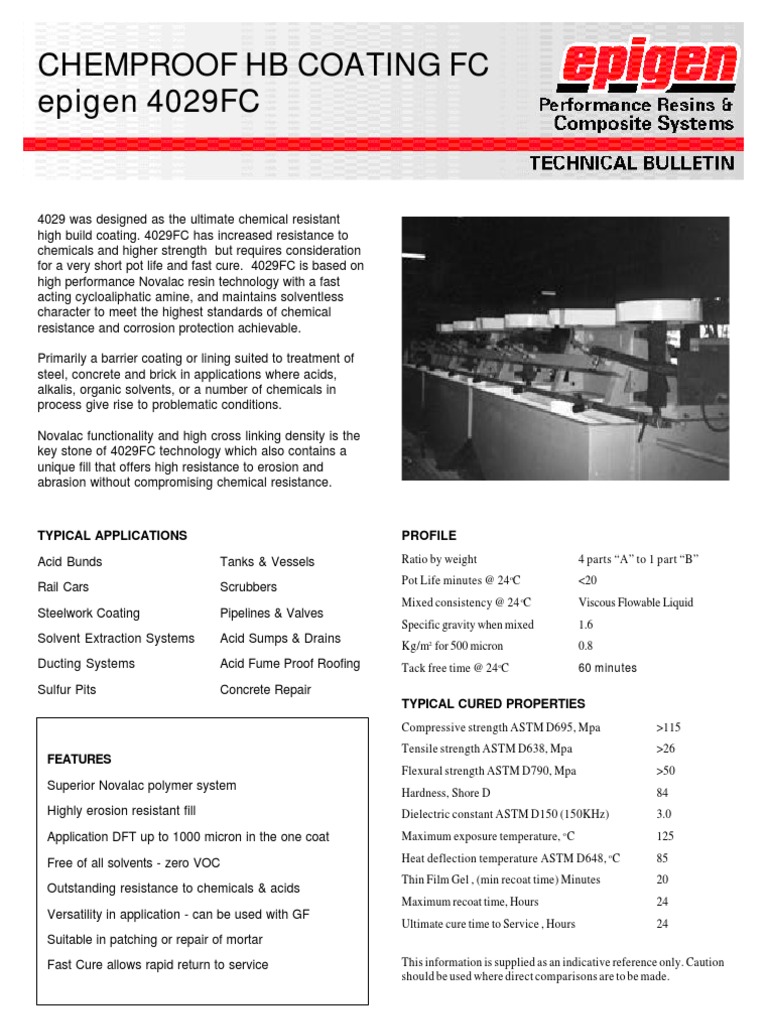 CHEMPROOF HB COATING FC
epigen 4029FC

epigen
Performance Resins & Composite Systems

TECHNICAL BULLETIN

4029 was designed as the ultimate chemical resistant high build coating. 4029FC has increased resistance to chemicals and higher strength but requires consideration for a very short pot life and fast cure. 4029FC is based on high performance Novalac resin technology with a fast acting cycloaliphatic amine, and maintains solventless character to meet the highest standards of chemical resistance and corrosion protection achievable.

Primarily a barrier coating or lining suited to treatment of steel, concrete and brick in applications where acids, alkalis, organic solvents, or a number of chemicals in process give rise to problematic conditions.

Novalac functionality and high cross linking density is the key stone of 4029FC technology which also contains a unique fill that offers high resistance to erosion and abrasion without compromising chemical resistance.

TYPICAL APPLICATIONS

Acid Bunds
Rail Cars
Steelwork Coating
Solvent Extraction Systems
Ducting Systems
Sulfur Pits

Tanks & Vessels
Scrubbers
Pipelines & Valves
Acid Sumps & Drains
Acid Fume Proof Roofing
Concrete Repair

FEATURES

Superior Novalac polymer system
Highly erosion resistant fill
Application DFT up to 1000 micron in the one coat
Free of all solvents - zero VOC
Outstanding resistance to chemicals & acids
Versatility in application - can be used with GF
Suitable in patching or repair of mortar
Fast Cure allows rapid return to service

PROFILE

| | |
|---|---|
| Ratio by weight | 4 parts “A” to 1 part “B” |
| Pot Life minutes @ 24°C | <20 |
| Mixed consistency @ 24°C | Viscous Flowable Liquid |
| Specific gravity when mixed | 1.6 |
| Kg/m² for 500 micron | 0.8 |
| Tack free time @ 24°C | 60 minutes |

TYPICAL CURED PROPERTIES

| | |
|---|---|
| Compressive strength ASTM D695, Mpa | >115 |
| Tensile strength ASTM D638, Mpa | >26 |
| Flexural strength ASTM D790, Mpa | >50 |
| Hardness, Shore D | 84 |
| Dielectric constant ASTM D150 (150KHz) | 3.0 |
| Maximum exposure temperature, °C | 125 |
| Heat deflection temperature ASTM D648, °C | 85 |
| Thin Film Gel , (min recoat time) Minutes | 20 |
| Maximum recoat time, Hours | 24 |
| Ultimate cure time to Service , Hours | 24 |

This information is supplied as an indicative reference only. Caution should be used where direct comparisons are to be made.